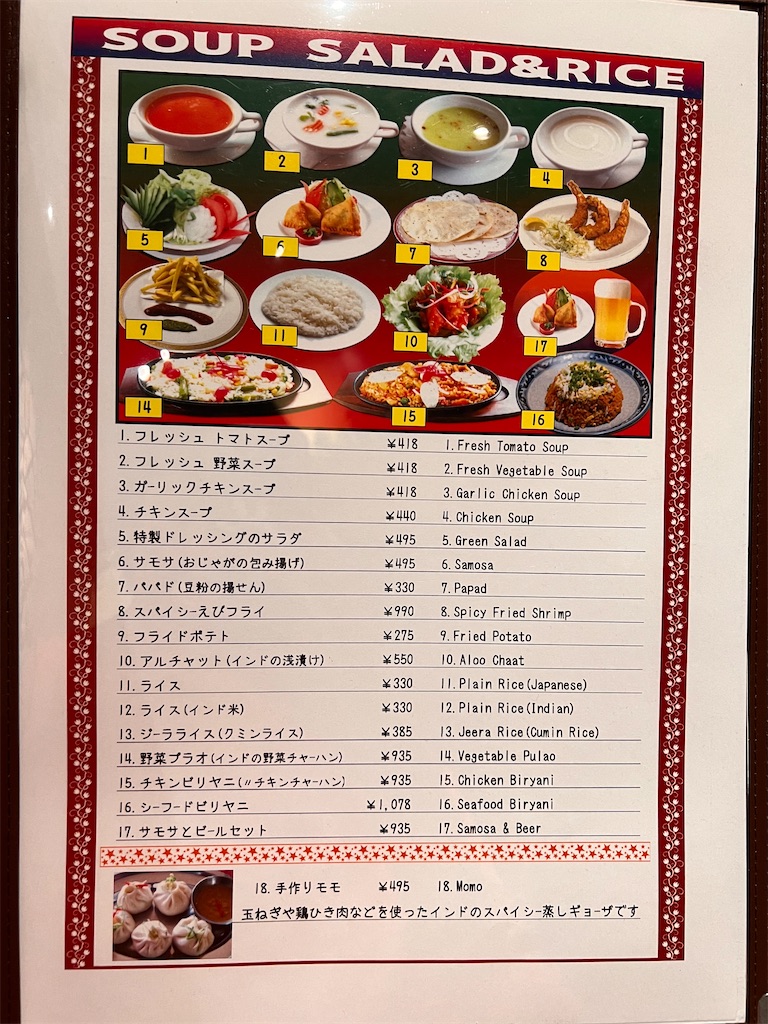 SOUP SALAD&RICE

1
2
3
4
5
6
7
8
9
11
10
17
14
15
16

1.フレッシュ トマトスープ ¥418 1.Fresh Tomato Soup
2.フレッシュ 野菜スープ ¥418 2.Fresh Vegetable Soup
3.ガーリックチキンスープ ¥418 3.Garlic Chicken Soup
4.チキンスープ ¥440 4.Chicken Soup
5.特製ドレッシングのサラダ ¥495 5.Green Salad
6.サモサ(おじゃがの包み揚げ) ¥495 6.Samosa
7.パパド(豆粉の揚せん) ¥330 7.Papad
8.スパイシーえびフライ ¥990 8.Spicy Fried Shrimp
9.フライドポテト ¥275 9.Fried Potato
10.アルチャット(インドの浅漬け) ¥550 10.Aloo Chaat
11.ライス ¥330 11.Plain Rice(Japanese)
12.ライス(インド米) ¥330 12.Plain Rice(Indian)
13.ジーラライス(クミンライス) ¥385 13.Jeera Rice(Cumin Rice)
14.野菜プラオ(インドの野菜チャーハン) ¥935 14.Vegetable Pulao
15.チキンビリヤニ(〃チキンチャーハン) ¥935 15.Chicken Biryani
16.シーフードビリヤニ ¥1,078 16.Seafood Biryani
17.サモサとビールセット ¥935 17.Samosa & Beer

18.手作りモモ ¥495 18.Momo
玉ねぎや鶏ひき肉などを使ったインドのスパイシー蒸しギョーザです